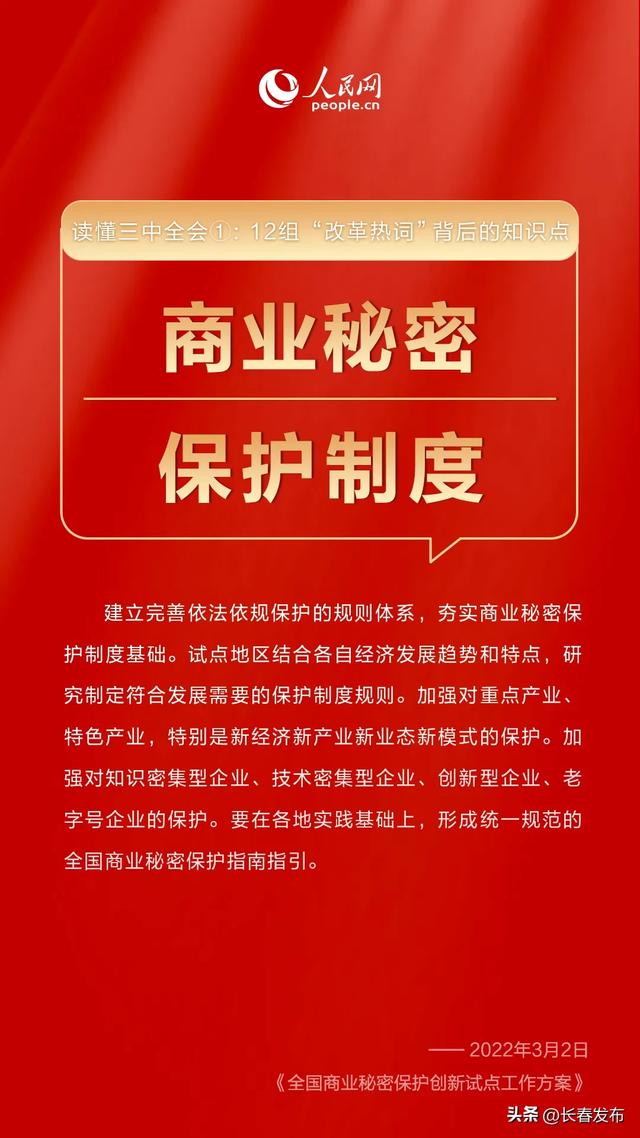 人民网
people.cn

读懂三中全会①：12组“改革热词”背后的知识点

商业秘密

保护制度

建立完善依法依规保护的规则体系，夯实商业秘密保护制度基础。试点地区结合各自经济发展趋势和特点，研究制定符合发展需要的保护制度规则。加强对重点产业、特色产业，特别是新经济新产业新业态新模式的保护。加强对知识密集型企业、技术密集型企业、创新型企业、老字号企业的保护。要在各地实践基础上，形成统一规范的全国商业秘密保护指南指引。

—— 2022年3月2日
《全国商业秘密保护创新试点工作方案》

头条 @长春发布